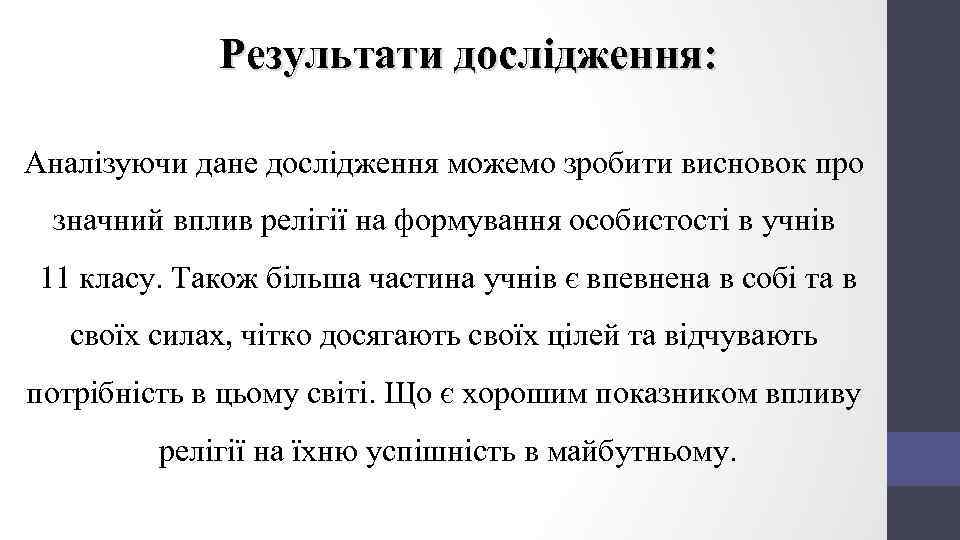 Результати дослідження:

Аналізуючи дане дослідження можемо зробити висновок про значний вплив релігії на формування особистості в учнів 11 класу. Також більша частина учнів є впевнена в собі та в своїх силах, чітко досягають своїх цілей та відчувають потрібність в цьому світі. Що є хорошим показником впливу релігії на їхню успішність в майбутньому.